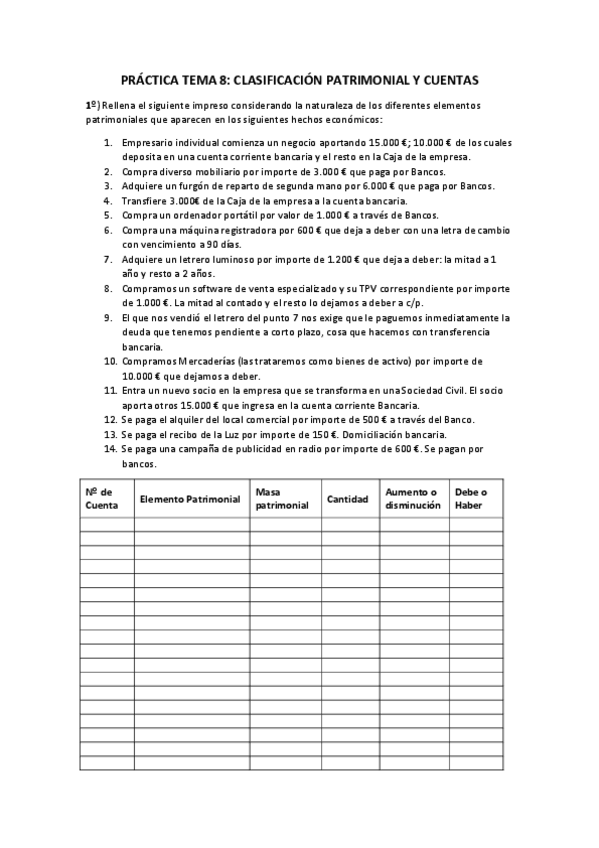 PRÁCTICA TEMA 8: CLASIFICACIÓN PATRIMONIAL Y CUENTAS

1º) Rellena el siguiente impreso considerando la naturaleza de los diferentes elementos patrimoniales que aparecen en los siguientes hechos económicos:

1. Empresario individual comienza un negocio aportando 15.000 €; 10.000 € de los cuales deposita en una cuenta corriente bancaria y el resto en la Caja de la empresa.
2. Compra diverso mobiliario por importe de 3.000 € que paga por Bancos.
3. Adquiere un furgón de reparto de segunda mano por 6.000 € que paga por Bancos.
4. Transfiere 3.000€ de la Caja de la empresa a la cuenta bancaria.
5. Compra un ordenador portátil por valor de 1.000 € a través de Bancos.
6. Compra una máquina registradora por 600 € que deja a deber con una letra de cambio con vencimiento a 90 días.
7. Adquiere un letrero luminoso por importe de 1.200 € que deja a deber: la mitad a 1 año y resto a 2 años.
8. Compramos un software de venta especializado y su TPV correspondiente por importe de 1.000 €. La mitad al contado y el resto lo dejamos a deber a c/p.
9. El que nos vendió el letrero del punto 7 nos exige que le paguemos inmediatamente la deuda que tenemos pendiente a corto plazo, cosa que hacemos con transferencia bancaria.
10. Compramos Mercaderías (las trataremos como bienes de activo) por importe de 10.000 € que dejamos a deber.
11. Entra un nuevo socio en la empresa que se transforma en una Sociedad Civil. El socio aporta otros 15.000 € que ingresa en la cuenta corriente Bancaria.
12. Se paga el alquiler del local comercial por importe de 500 € a través del Banco.
13. Se paga el recibo de la Luz por importe de 150 €. Domiciliación bancaria.
14. Se paga una campaña de publicidad en radio por importe de 600 €. Se pagan por bancos.

| Nº de Cuenta | Elemento Patrimonial | Masa patrimonial | Cantidad | Aumento o disminución | Debe o Haber |
|---|---|---|---|---|---|
| | | | | | |
| | | | | | |
| | | | | | |
| | | | | | |
| | | | | | |
| | | | | | |
| | | | | | |
| | | | | | |
| | | | | | |
| | | | | | |
| | | | | | |
| | | | | | |
| | | | | | |
| | | | | | |
| | | | | | |
| | | | | | |
| | | | | | |
| | | | | | |